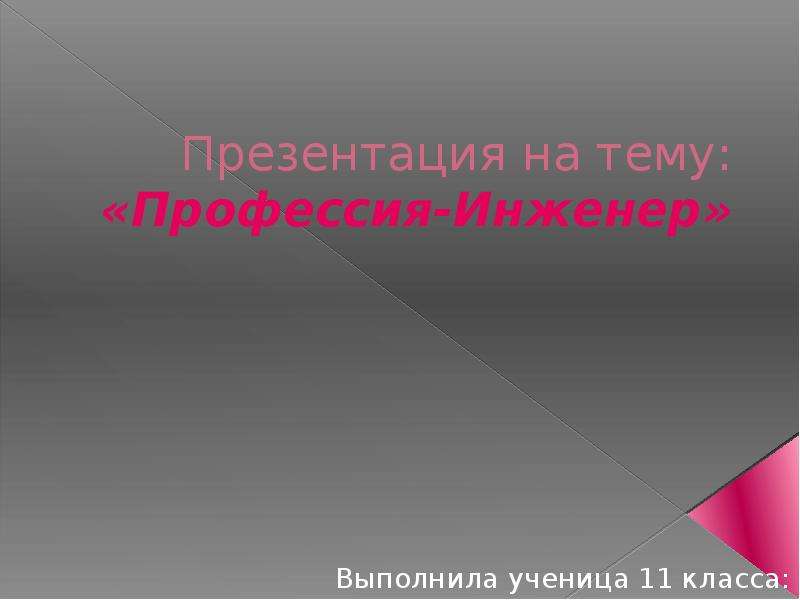 Презентация на тему:
«Профессия-Инженер»

Выполнила ученица 11 класса: